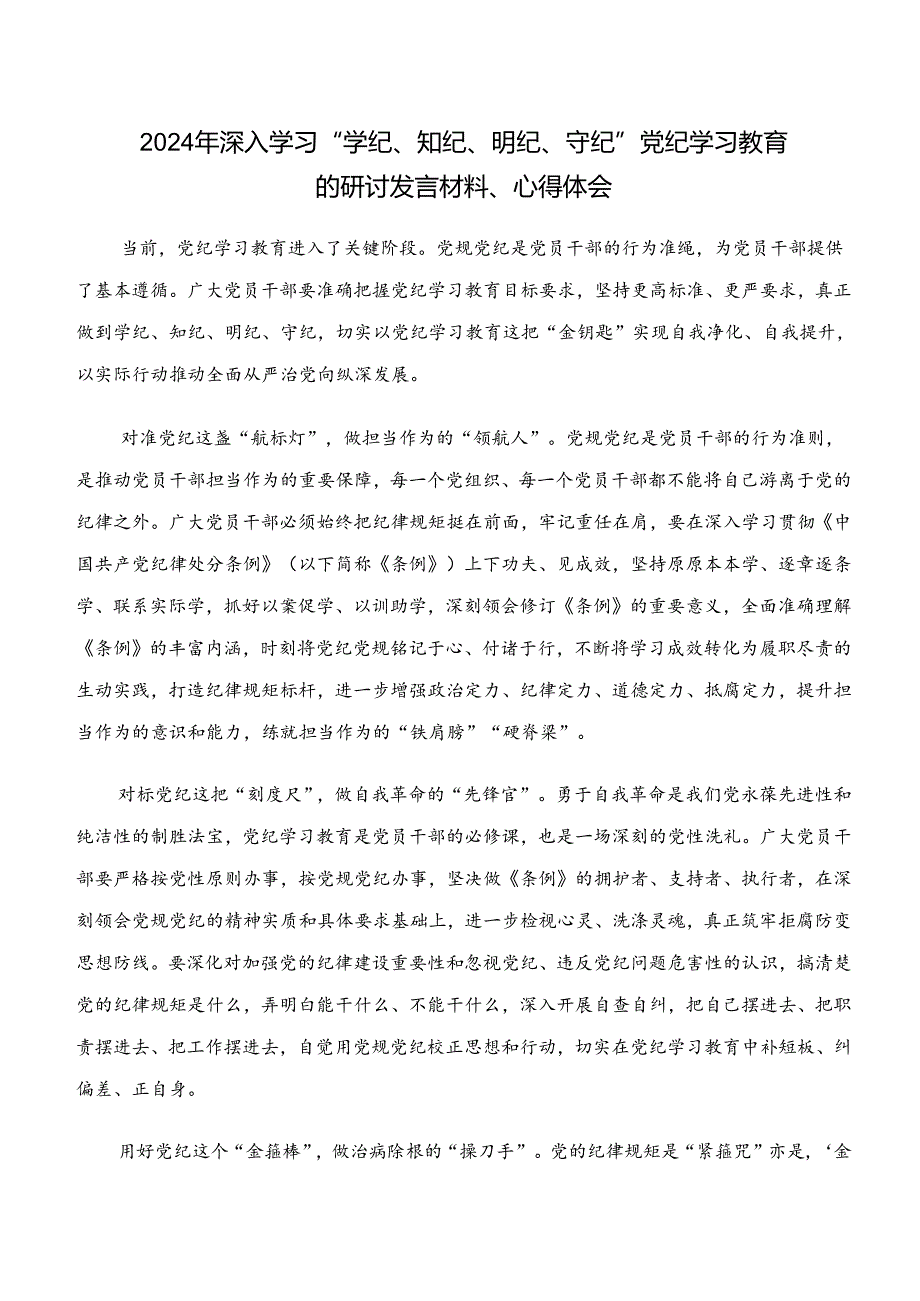 2024年深入学习“学纪、知纪、明纪、守纪”党纪学习教育的研讨发言材料、心得体会

当前，党纪学习教育进入了关键阶段。党规党纪是党员干部的行为准绳，为党员干部提供了基本遵循。广大党员干部要准确把握党纪学习教育目标要求，坚持更高标准、更严要求，真正做到学纪、知纪、明纪、守纪，切实以党纪学习教育这把“金钥匙”实现自我净化、自我提升，以实际行动推动全面从严治党向纵深发展。

对准党纪这盏“航标灯”，做担当作为的“领航人”。党规党纪是党员干部的行为准则，是推动党员干部担当作为的重要保障，每一个党组织、每一个党员干部都不能将自己游离于党的纪律之外。广大党员干部必须始终把纪律规矩挺在前面，牢记重任在肩，要在深入学习贯彻《中国共产党纪律处分条例》（以下简称《条例》）上下功夫、见成效，坚持原原本本学、逐章逐条学、联系实际学，抓好以案促学、以训助学，深刻领会修订《条例》的重要意义，全面准确理解《条例》的丰富内涵，时刻将党纪党规铭记于心、付诸于行，不断将学习成效转化为履职尽责的生动实践，打造纪律规矩标杆，进一步增强政治定力、纪律定力、道德定力、抵腐定力，提升担当作为的意识和能力，练就担当作为的“铁肩膀”“硬脊梁”。

对标党纪这把“刻度尺”，做自我革命的“先锋官”。勇于自我革命是我们党永葆先进性和纯洁性的制胜法宝，党纪学习教育是党员干部的必修课，也是一场深刻的党性洗礼。广大党员干部要严格按党性原则办事，按党规党纪办事，坚决做《条例》的拥护者、支持者、执行者，在深刻领会党规党纪的精神实质和具体要求基础上，进一步检视心灵、洗涤灵魂，真正筑牢拒腐防变思想防线。要深化对加强党的纪律建设重要性和忽视党纪、违反党纪问题危害性的认识，搞清楚党的纪律规矩是什么，弄明白能干什么、不能干什么，深入开展自查自纠，把自己摆进去、把职责摆进去、把工作摆进去，自觉用党规党纪校正思想和行动，切实在党纪学习教育中补短板、纠偏差、正自身。

用好党纪这个“金箍棒”，做治病除根的“操刀手”。党的纪律规矩是“紧箍咒”亦是，‘金